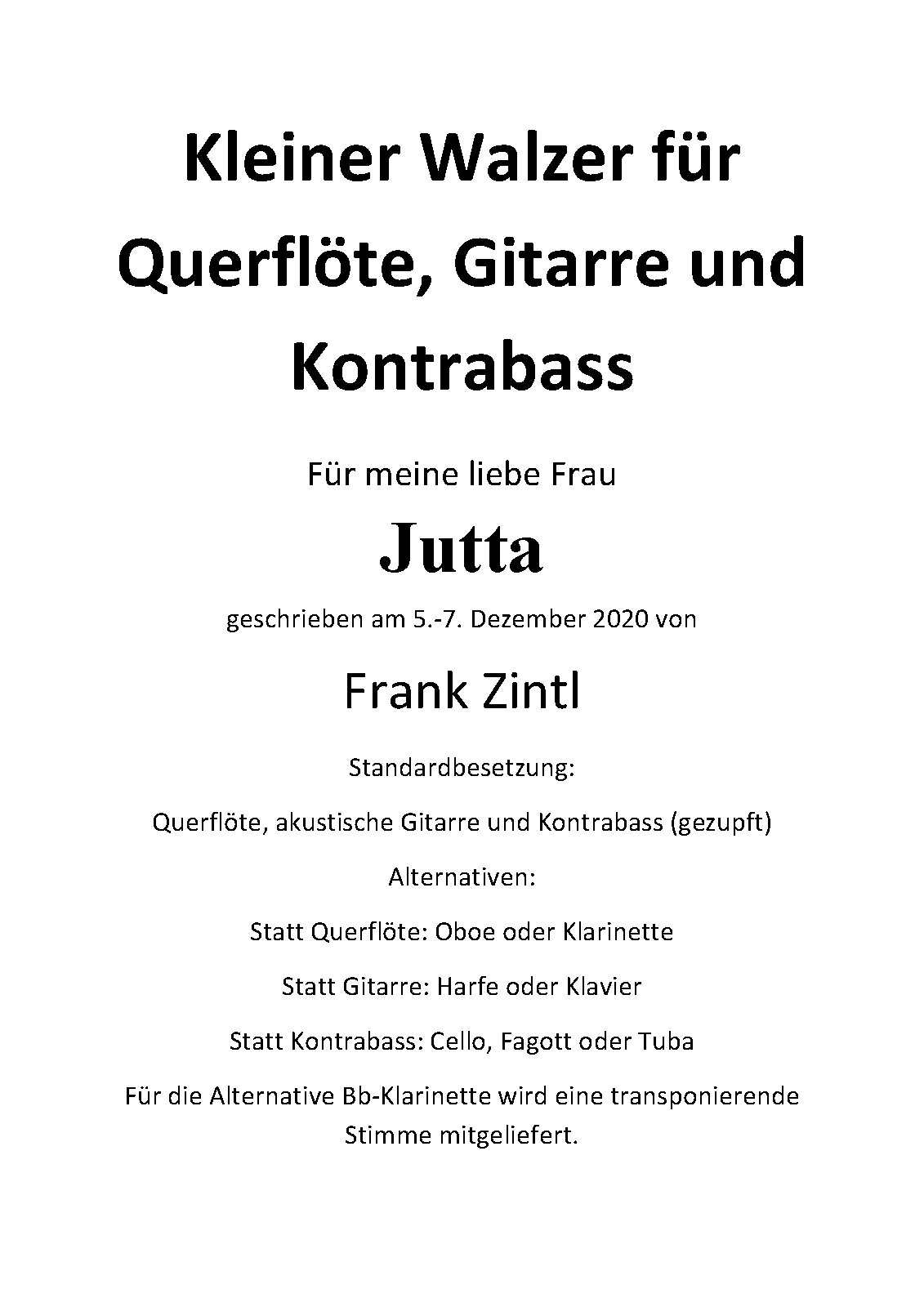 Kleiner Walzer für Querflöte, Gitarre und Kontrabass

Für meine liebe Frau

Jutta

geschrieben am 5.-7. Dezember 2020 von

Frank Zintl

Standardbesetzung:

Querflöte, akustische Gitarre und Kontrabass (gezupft)

Alternativen:

Statt Querflöte: Oboe oder Klarinette

Statt Gitarre: Harfe oder Klavier

Statt Kontrabass: Cello, Fagott oder Tuba

Für die Alternative Bb-Klarinette wird eine transponierende Stimme mitgeliefert.